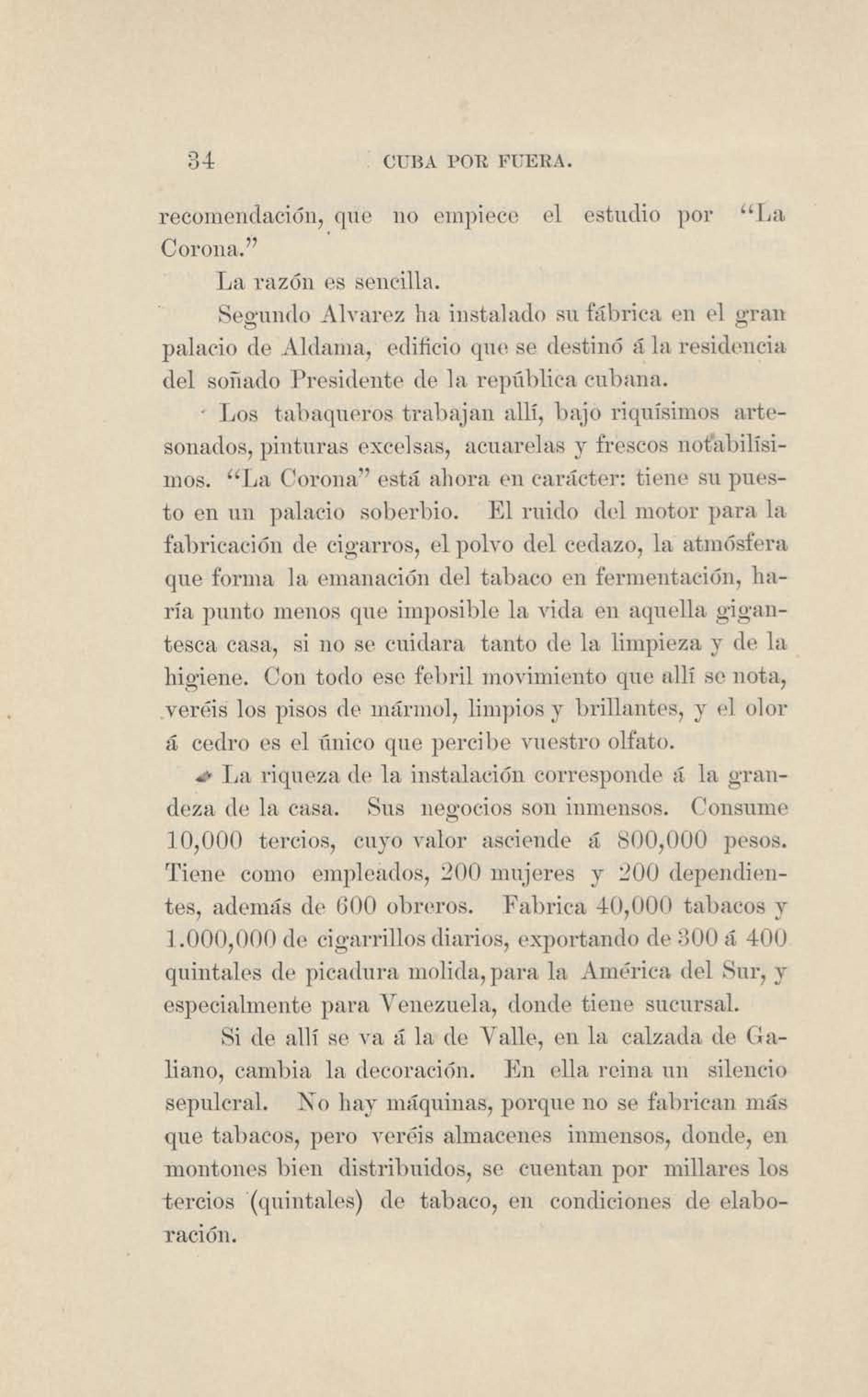 34 CUBA POR FUERA.

recomendación, que no empiece el estudio por "La Corona."

La razón es sencilla.

Segundo Alvarez ha instalado su fábrica en el gran palacio de Aldama, edificio que se destinó á la residencia del soñado Presidente de la república cubana.

Los tabaqueros trabajan allí, bajo riquísimos artesonados, pinturas excelsas, acuarelas y frescos notabilísimos. "La Corona" está ahora en carácter: tiene su puesto en un palacio soberbio. El ruido del motor para la fabricación de cigarros, el polvo del cedazo, la atmósfera que forma la emanación del tabaco en fermentación, haría punto menos que imposible la vida en aquella gigantesca casa, si no se cuidara tanto de la limpieza y de la higiene. Con todo ese febril movimiento que allí se nota, veréis los pisos de mármol, limpios y brillantes, y el olor á cedro es el único que percibe vuestro olfato.

La riqueza de la instalación corresponde á la grandeza de la casa. Sus negocios son inmensos. Consume 10,000 tercios, cuyo valor asciende á 800,000 pesos. Tiene como empleados, 200 mujeres y 200 dependientes, además de 600 obreros. Fabrica 40,000 tabacos y 1.000,000 de cigarrillos diarios, exportando de 300 á 400 quintales de picadura molida, para la América del Sur, y especialmente para Venezuela, donde tiene sucursal.

Si de allí se va á la de Valle, en la calzada de Galiano, cambia la decoración. En ella reina un silencio sepulcral. No hay máquinas, porque no se fabrican más que tabacos, pero veréis almacenes inmensos, donde, en montones bien distribuidos, se cuentan por millares los tercios (quintales) de tabaco, en condiciones de elaboración.